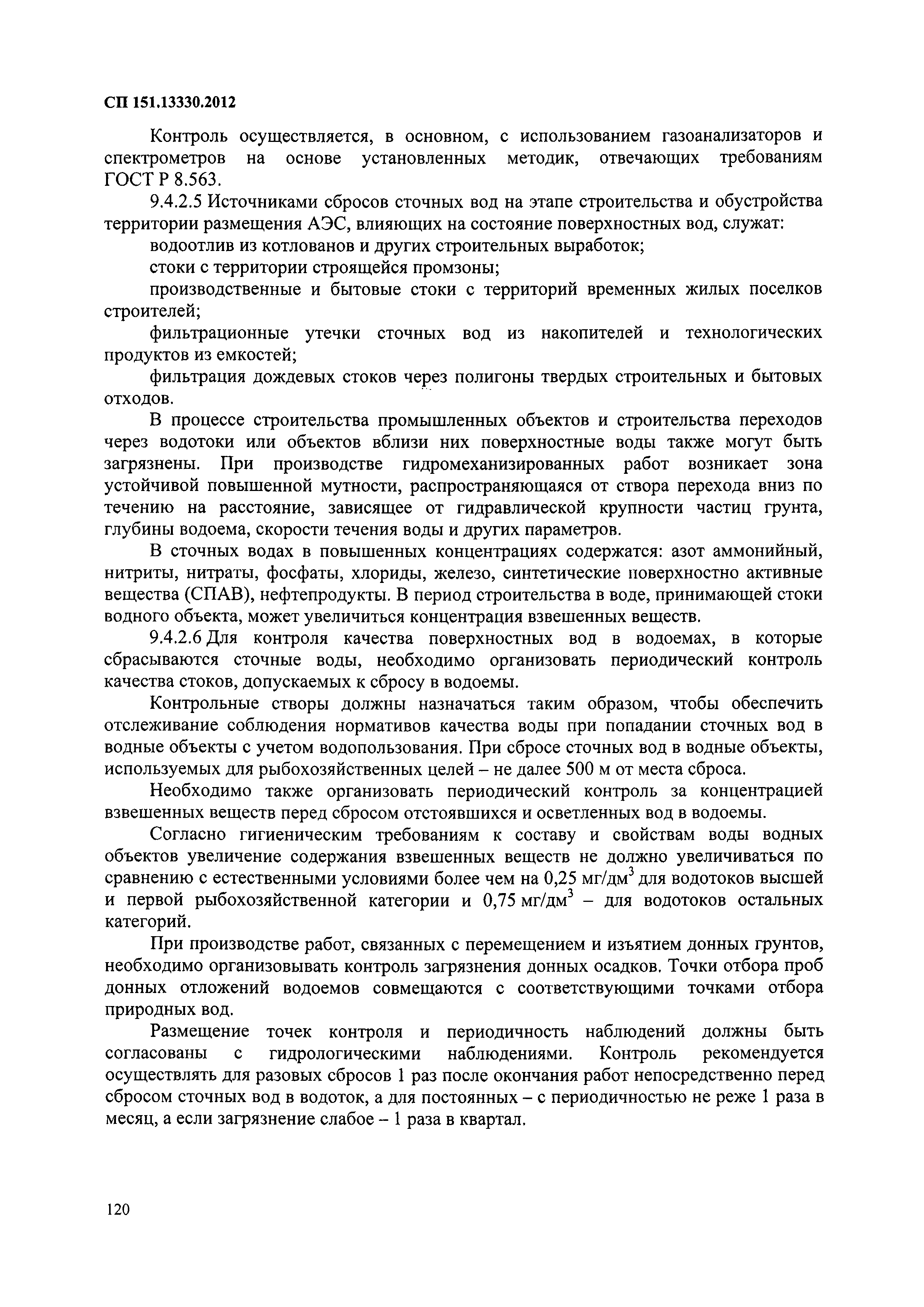 СП 151.13330.2012

Контроль осуществляется, в основном, с использованием газоанализаторов и спектрометров на основе установленных методик, отвечающих требованиям ГОСТ Р 8.563.

9.4.2.5 Источниками сбросов сточных вод на этапе строительства и обустройства территории размещения АЭС, влияющих на состояние поверхностных вод, служат:

водоотлив из котлованов и других строительных выработок;

стоки с территории строящейся промзоны;

производственные и бытовые стоки с территорий временных жилых поселков строителей;

фильтрационные утечки сточных вод из накопителей и технологических продуктов из емкостей;

фильтрация дождевых стоков через полигоны твердых строительных и бытовых отходов.

В процессе строительства промышленных объектов и строительства переходов через водотоки или объектов вблизи них поверхностные воды также могут быть загрязнены. При производстве гидромеханизированных работ возникает зона устойчивой повышенной мутности, распространяющаяся от створа перехода вниз по течению на расстояние, зависящее от гидравлической крупности частиц грунта, глубины водоема, скорости течения воды и других параметров.

В сточных водах в повышенных концентрациях содержатся: азот аммонийный, нитриты, нитраты, фосфаты, хлориды, железо, синтетические поверхностно активные вещества (СПАВ), нефтепродукты. В период строительства в воде, принимающей стоки водного объекта, может увеличиться концентрация взвешенных веществ.

9.4.2.6 Для контроля качества поверхностных вод в водоемах, в которые сбрасываются сточные воды, необходимо организовать периодический контроль качества стоков, допускаемых к сбросу в водоемы.

Контрольные створы должны назначаться таким образом, чтобы обеспечить отслеживание соблюдения нормативов качества воды при попадании сточных вод в водные объекты с учетом водопользования. При сбросе сточных вод в водные объекты, используемых для рыбохозяйственных целей – не далее 500 м от места сброса.

Необходимо также организовать периодический контроль за концентрацией взвешенных веществ перед сбросом отстоявшихся и осветленных вод в водоемы.

Согласно гигиеническим требованиям к составу и свойствам воды водных объектов увеличение содержания взвешенных веществ не должно увеличиваться по сравнению с естественными условиями более чем на 0,25 мг/дм$^3$ для водотоков высшей и первой рыбохозяйственной категории и 0,75 мг/дм$^3$ – для водотоков остальных категорий.

При производстве работ, связанных с перемещением и изъятием донных грунтов, необходимо организовывать контроль загрязнения донных осадков. Точки отбора проб донных отложений водоемов совмещаются с соответствующими точками отбора природных вод.

Размещение точек контроля и периодичность наблюдений должны быть согласованы с гидрологическими наблюдениями. Контроль рекомендуется осуществлять для разовых сбросов 1 раз после окончания работ непосредственно перед сбросом сточных вод в водоток, а для постоянных – с периодичностью не реже 1 раза в месяц, а если загрязнение слабое – 1 раза в квартал.

120